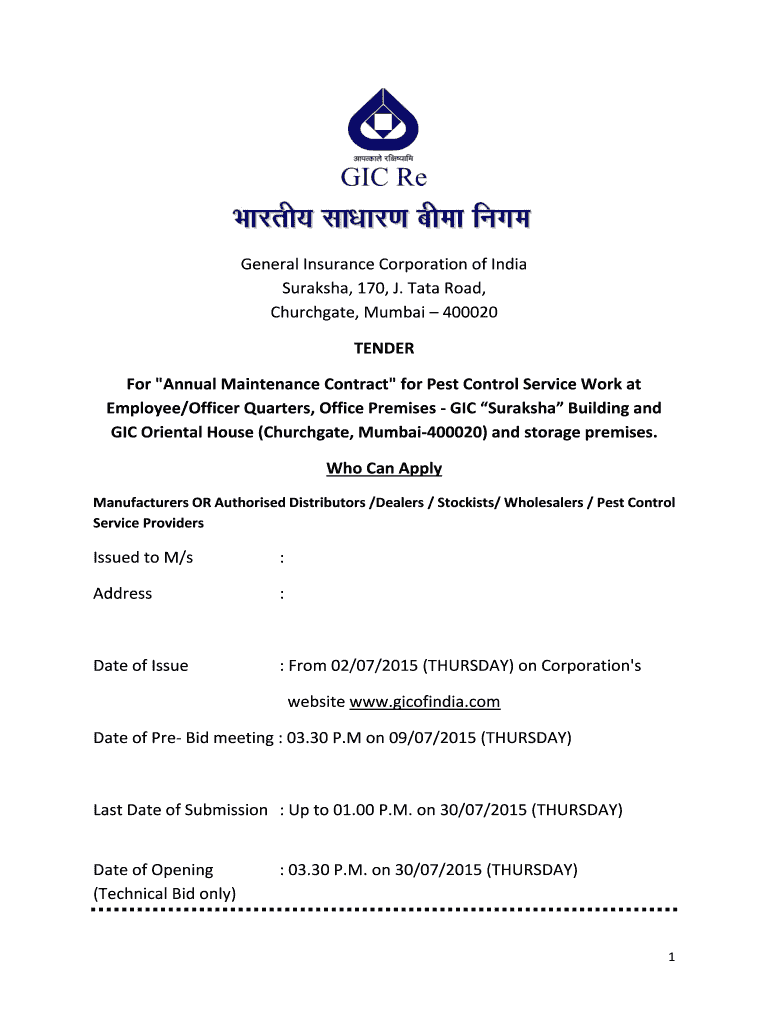 आपत्काले रक्षिष्यामि
GIC Re
भारतीय साधारण बीमा निगम

General Insurance Corporation of India
Suraksha, 170, J. Tata Road,
Churchgate, Mumbai – 400020

TENDER

For "Annual Maintenance Contract" for Pest Control Service Work at Employee/Officer Quarters, Office Premises - GIC “Suraksha” Building and GIC Oriental House (Churchgate, Mumbai-400020) and storage premises.

Who Can Apply

Manufacturers OR Authorised Distributors /Dealers / Stockists/ Wholesalers / Pest Control Service Providers

Issued to M/s :

Address :

Date of Issue : From 02/07/2015 (THURSDAY) on Corporation's website www.gicofindia.com

Date of Pre- Bid meeting : 03.30 P.M on 09/07/2015 (THURSDAY)

Last Date of Submission : Up to 01.00 P.M. on 30/07/2015 (THURSDAY)

Date of Opening (Technical Bid only) : 03.30 P.M. on 30/07/2015 (THURSDAY)

1